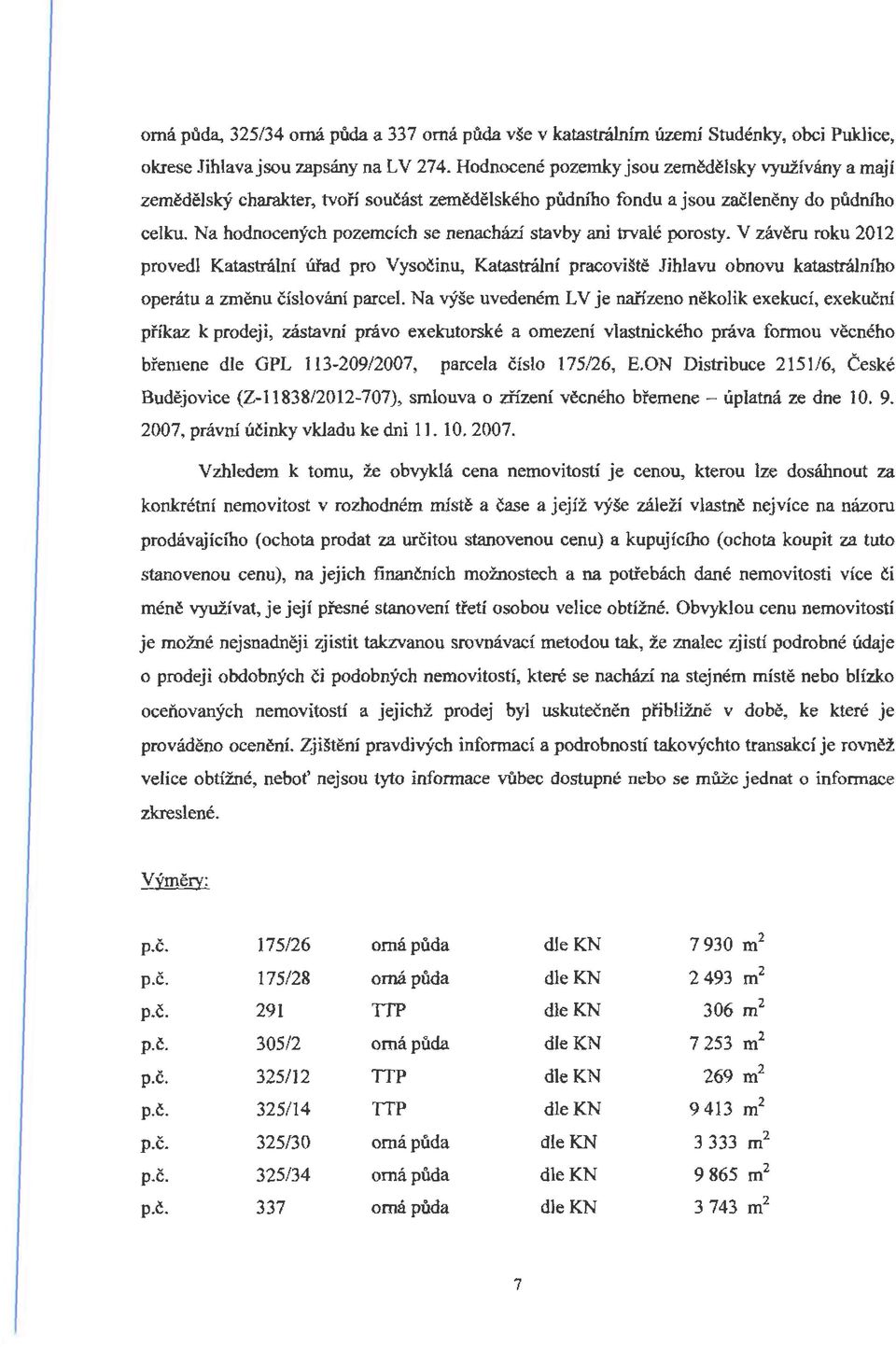 orná půda, 325/34 orná půda a 337 orná půda vše v katastrálním území Studénky, obci Puklice, okrese Jihlava jsou zapsány na LV 274. Hodnocené pozemky jsou zemědělsky využívány a mají zemědělský charakter, tvoří součást zemědělského půdního fondu a jsou začleněny do půdního celku. Na hodnocených pozemcích se nenachází stavby ani trvalé porosty. V závěru roku 2012 provedl Katastrální úřad pro Vysočinu, Katastrální pracoviště Jihlavu obnovu katastrálního operátu a změnu číslování parcel. Na výše uvedeném LV je nařízeno několik exekucí, exekuční příkaz k prodeji, zástavní právo exekutorské a omezení vlastnického práva formou věcného břemene dle GPL 113-209/2007, parcela číslo 175/26, E.ON Distribuce 2151/6, České Budějovice (Z-11838/2012-707), smlouva o zřízení věcného břemene – úplatná ze dne 10. 9. 2007, právní účinky vkladu ke dni 11. 10. 2007.

Vzhledem k tomu, že obvyklá cena nemovitostí je cenou, kterou lze dosáhnout za konkrétní nemovitost v rozhodném místě a čase a jejíž výše záleží vlastně nejvíce na názoru prodávajícího (ochota prodat za určitou stanovenou cenu) a kupujícího (ochota koupit za tuto stanovenou cenu), na jejich finančních možnostech a na potřebách dané nemovitosti více či méně využívat, je její přesné stanovení třetí osobou velice obtížné. Obvyklou cenu nemovitostí je možné nejsnadněji zjistit takzvanou srovnávací metodou tak, že znalec zjistí podrobné údaje o prodeji obdobných či podobných nemovitostí, které se nachází na stejném místě nebo blízko oceňovaných nemovitostí a jejichž prodej byl uskutečněn přibližně v době, ke které je prováděno ocenění. Zjištění pravdivých informací a podrobností takovýchto transakcí je rovněž velice obtížné, neboť nejsou tyto informace vůbec dostupné nebo se může jednat o informace zkreslené.

Výměry:

| p.č. | 175/26 | orná půda | dle KN | 7 930 $m^2$ |
|---|---|---|---|---|
| p.č. | 175/28 | orná půda | dle KN | 2 493 $m^2$ |
| p.č. | 291 | TTP | dle KN | 306 $m^2$ |
| p.č. | 305/2 | orná půda | dle KN | 7 253 $m^2$ |
| p.č. | 325/12 | TTP | dle KN | 269 $m^2$ |
| p.č. | 325/14 | TTP | dle KN | 9 413 $m^2$ |
| p.č. | 325/30 | orná půda | dle KN | 3 333 $m^2$ |
| p.č. | 325/34 | orná půda | dle KN | 9 865 $m^2$ |
| p.č. | 337 | orná půda | dle KN | 3 743 $m^2$ |

7